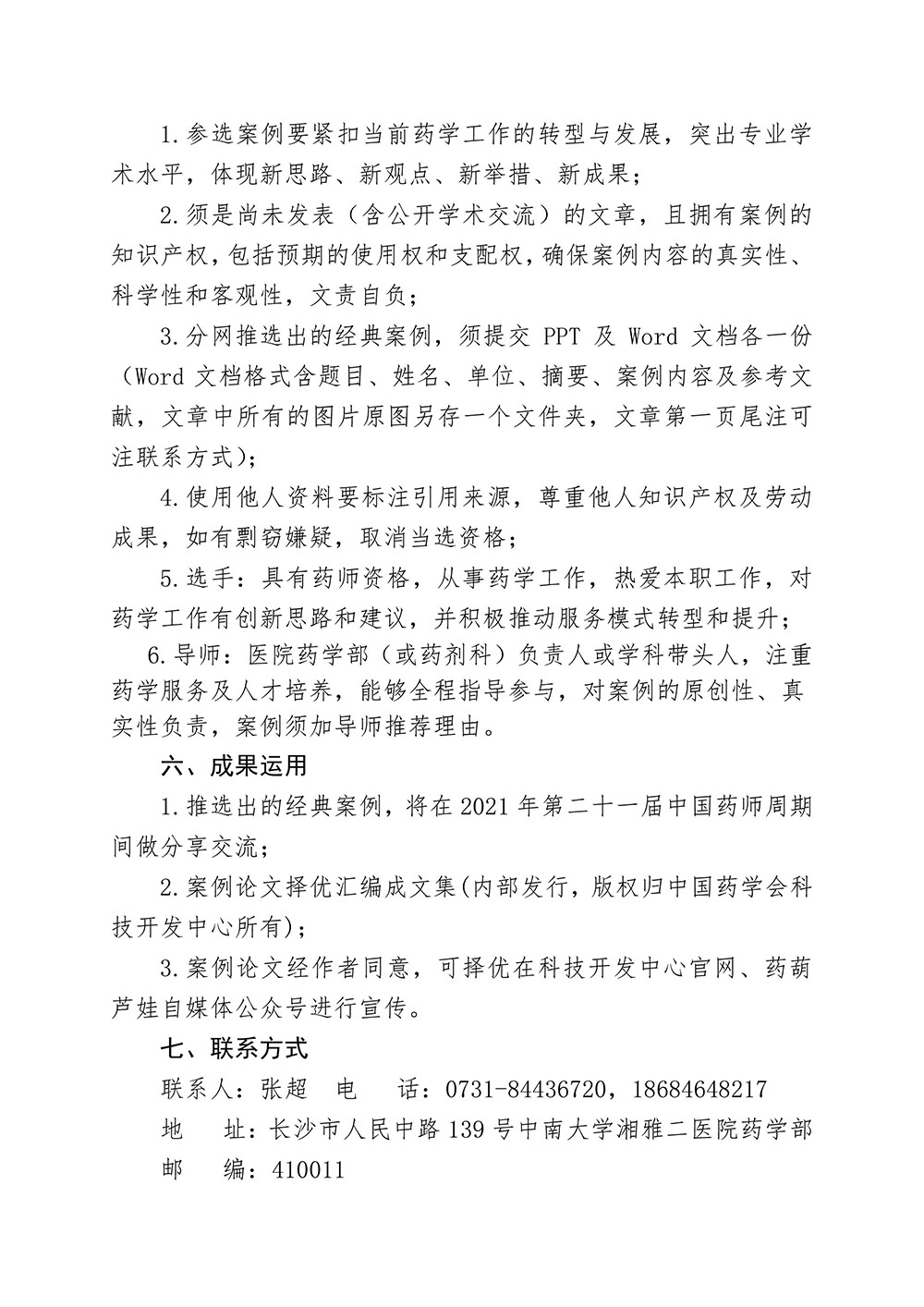 1.参选案例要紧扣当前药学工作的转型与发展，突出专业学术水平，体现新思路、新观点、新举措、新成果；

2.须是尚未发表（含公开学术交流）的文章，且拥有案例的知识产权，包括预期的使用权和支配权，确保案例内容的真实性、科学性和客观性，文责自负；

3.分网推选出的经典案例，须提交 PPT 及 Word 文档各一份（Word 文档格式含题目、姓名、单位、摘要、案例内容及参考文献，文章中所有的图片原图另存一个文件夹，文章第一页尾注可注联系方式）；

4.使用他人资料要标注引用来源，尊重他人知识产权及劳动成果，如有剽窃嫌疑，取消当选资格；

5.选手：具有药师资格，从事药学工作，热爱本职工作，对药学工作有创新思路和建议，并积极推动服务模式转型和提升；

6.导师：医院药学部（或药剂科）负责人或学科带头人，注重药学服务及人才培养，能够全程指导参与，对案例的原创性、真实性负责，案例须加导师推荐理由。

六、成果运用

1.推选出的经典案例，将在 2021 年第二十一届中国药师周期间做分享交流；

2.案例论文择优汇编成文集(内部发行，版权归中国药学会科技开发中心所有)；

3.案例论文经作者同意，可择优在科技开发中心官网、药葫芦娃自媒体公众号进行宣传。

七、联系方式

联系人：张超　电　话：0731-84436720，18684648217

地　址：长沙市人民中路 139 号中南大学湘雅二医院药学部

邮　编：410011